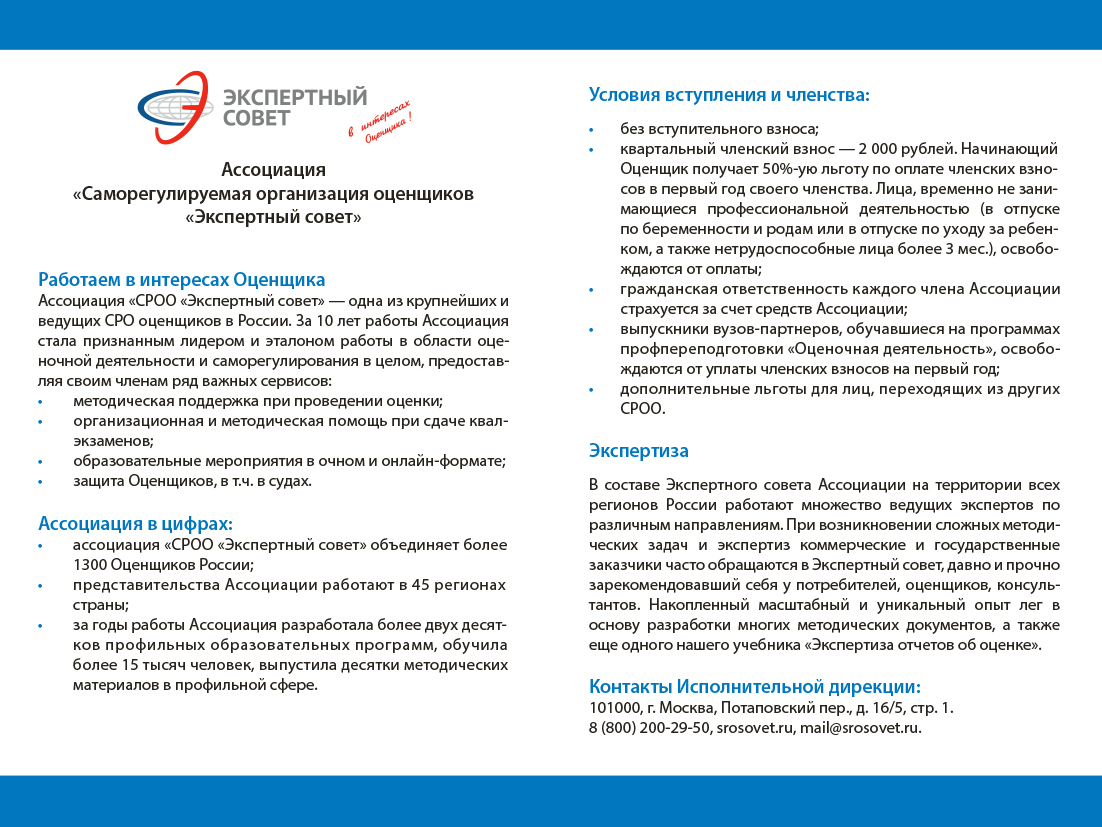 ЭКСПЕРТНЫЙ СОВЕТ

в интересах Оценщика!

Ассоциация
«Саморегулируемая организация оценщиков
«Экспертный совет»

Работаем в интересах Оценщика
Ассоциация «СРОО «Экспертный совет» — одна из крупнейших и ведущих СРО оценщиков в России. За 10 лет работы Ассоциация стала признанным лидером и эталоном работы в области оценочной деятельности и саморегулирования в целом, предоставляя своим членам ряд важных сервисов:
• методическая поддержка при проведении оценки;
• организационная и методическая помощь при сдаче квалэкзаменов;
• образовательные мероприятия в очном и онлайн-формате;
• защита Оценщиков, в т.ч. в судах.

Ассоциация в цифрах:
• ассоциация «СРОО «Экспертный совет» объединяет более 1300 Оценщиков России;
• представительства Ассоциации работают в 45 регионах страны;
• за годы работы Ассоциация разработала более двух десятков профильных образовательных программ, обучила более 15 тысяч человек, выпустила десятки методических материалов в профильной сфере.

Условия вступления и членства:
• без вступительного взноса;
• квартальный членский взнос — 2 000 рублей. Начинающий Оценщик получает 50%-ую льготу по оплате членских взносов в первый год своего членства. Лица, временно не занимающиеся профессиональной деятельностью (в отпуске по беременности и родам или в отпуске по уходу за ребенком, а также нетрудоспособные лица более 3 мес.), освобождаются от оплаты;
• гражданская ответственность каждого члена Ассоциации страхуется за счет средств Ассоциации;
• выпускники вузов-партнеров, обучавшиеся на программах профпереподготовки «Оценочная деятельность», освобождаются от уплаты членских взносов на первый год;
• дополнительные льготы для лиц, переходящих из других СРОО.

Экспертиза
В составе Экспертного совета Ассоциации на территории всех регионов России работают множество ведущих экспертов по различным направлениям. При возникновении сложных методических задач и экспертиз коммерческие и государственные заказчики часто обращаются в Экспертный совет, давно и прочно зарекомендовавший себя у потребителей, оценщиков, консультантов. Накопленный масштабный и уникальный опыт лег в основу разработки многих методических документов, а также еще одного нашего учебника «Экспертиза отчетов об оценке».

Контакты Исполнительной дирекции:
101000, г. Москва, Потаповский пер., д. 16/5, стр. 1.
8 (800) 200-29-50, srosovet.ru, mail@srosovet.ru.